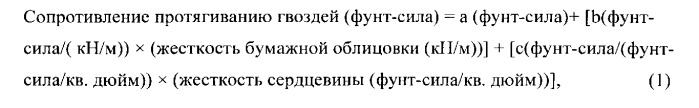 Сопротивление протягиванию гвоздей (фунт-сила) = a (фунт-сила)+ [b(фунт-сила/( кН/м)) × (жесткость бумажной облицовки (кН/м))] + [c(фунт-сила/(фунт-сила/кв. дюйм)) × (жесткость сердцевины (фунт-сила/кв. дюйм))], (1)